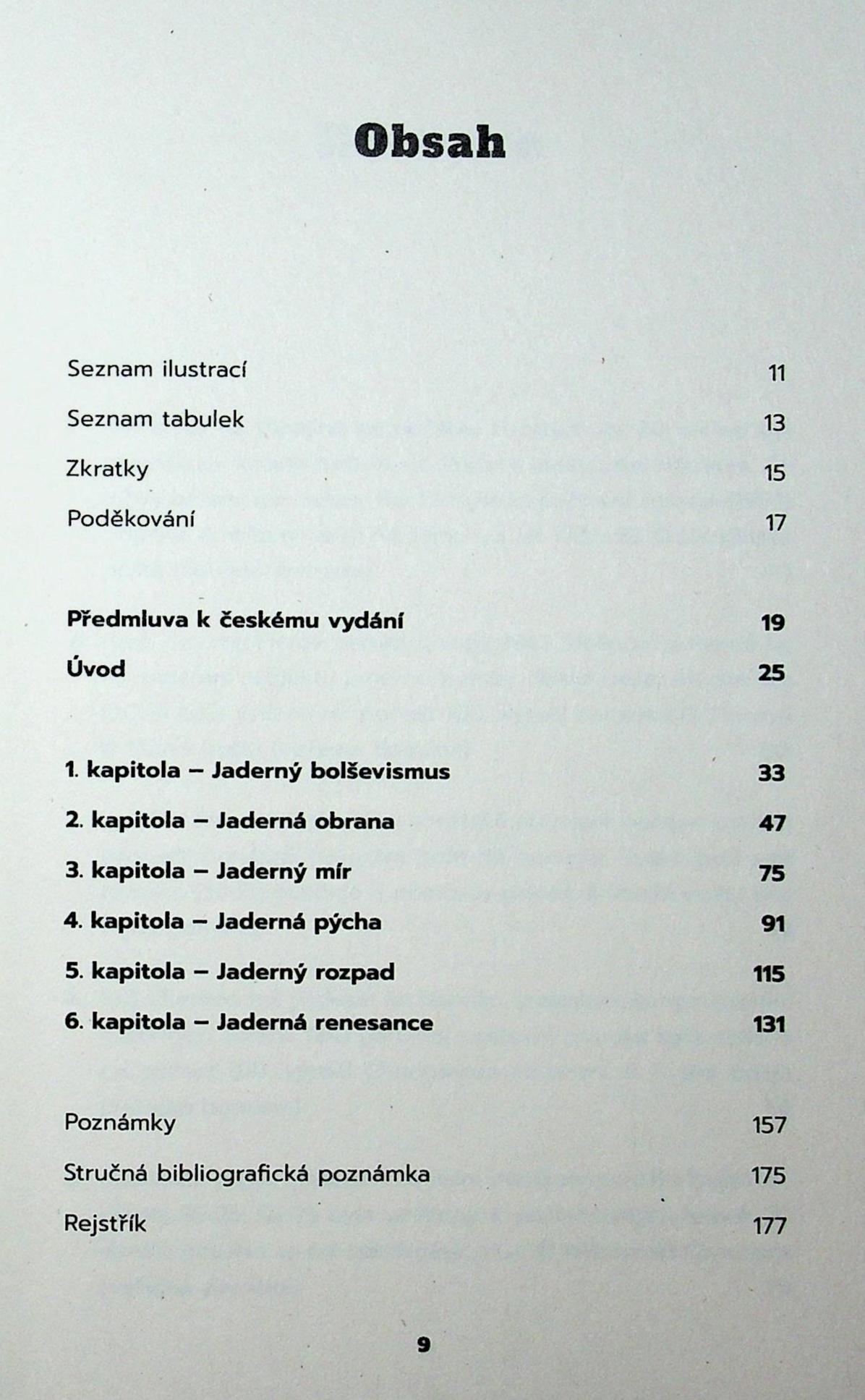 Obsah

Seznam ilustrací 11

Seznam tabulek 13

Zkratky 15

Poděkování 17

Předmluva k českému vydání 19

Úvod 25

1. kapitola – Jaderný bolševismus 33

2. kapitola – Jaderná obrana 47

3. kapitola – Jaderný mír 75

4. kapitola – Jaderná pýcha 91

5. kapitola – Jaderný rozpad 115

6. kapitola – Jaderná renesance 131

Poznámky 157

Stručná bibliografická poznámka 175

Rejstřík 177

9